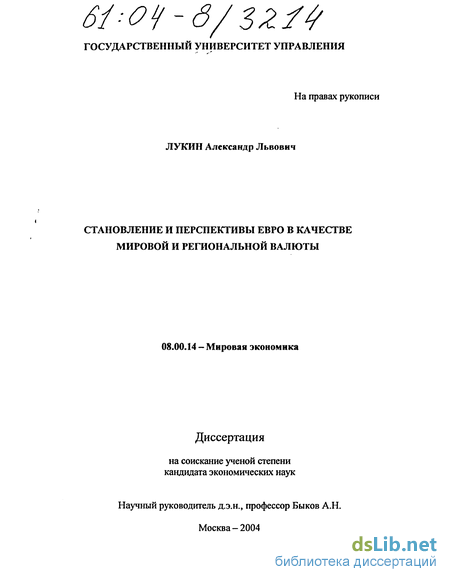 61:04-8/3214

ГОСУДАРСТВЕННЫЙ УНИВЕРСИТЕТ УПРАВЛЕНИЯ

На правах рукописи

ЛУКИН Александр Львович

СТАНОВЛЕНИЕ И ПЕРСПЕКТИВЫ ЕВРО В КАЧЕСТВЕ МИРОВОЙ И РЕГИОНАЛЬНОЙ ВАЛЮТЫ

08.00.14 – Мировая экономика

Диссертация

на соискание ученой степени кандидата экономических наук

Научный руководитель д.э.н., профессор Быков А.Н.

Москва – 2004

dsLib.net
библиотека диссертаций